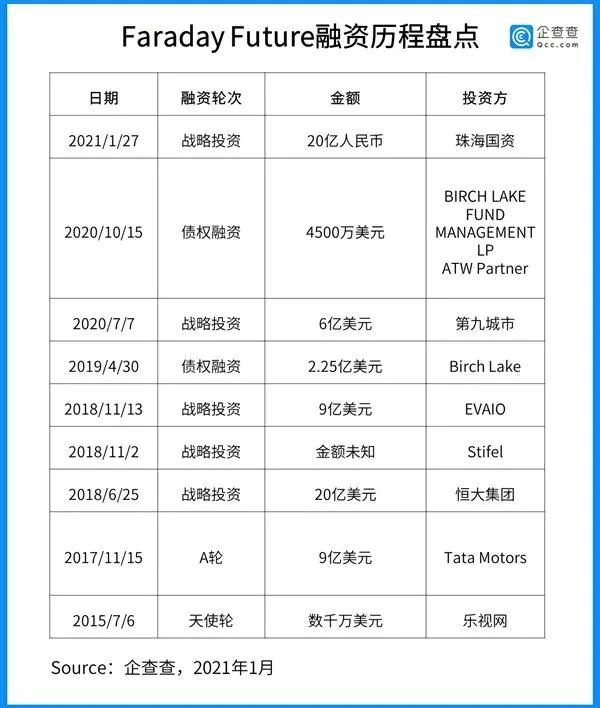 Faraday Future融资历程盘点

企查查
Qcc.com

| 日期 | 融资轮次 | 金额 | 投资方 |
|---|---|---|---|
| 2021/1/27 | 战略投资 | 20亿人民币 | 珠海国资 |
| 2020/10/15 | 债权融资 | 4500万美元 | BIRCH LAKE FUND MANAGEMENT LP ATW Partner |
| 2020/7/7 | 战略投资 | 6亿美元 | 第九城市 |
| 2019/4/30 | 债权融资 | 2.25亿美元 | Birch Lake |
| 2018/11/13 | 战略投资 | 9亿美元 | EVAIO |
| 2018/11/2 | 战略投资 | 金额未知 | Stifel |
| 2018/6/25 | 战略投资 | 20亿美元 | 恒大集团 |
| 2017/11/15 | A轮 | 9亿美元 | Tata Motors |
| 2015/7/6 | 天使轮 | 数千万美元 | 乐视网 |

Source：企查查，2021年1月